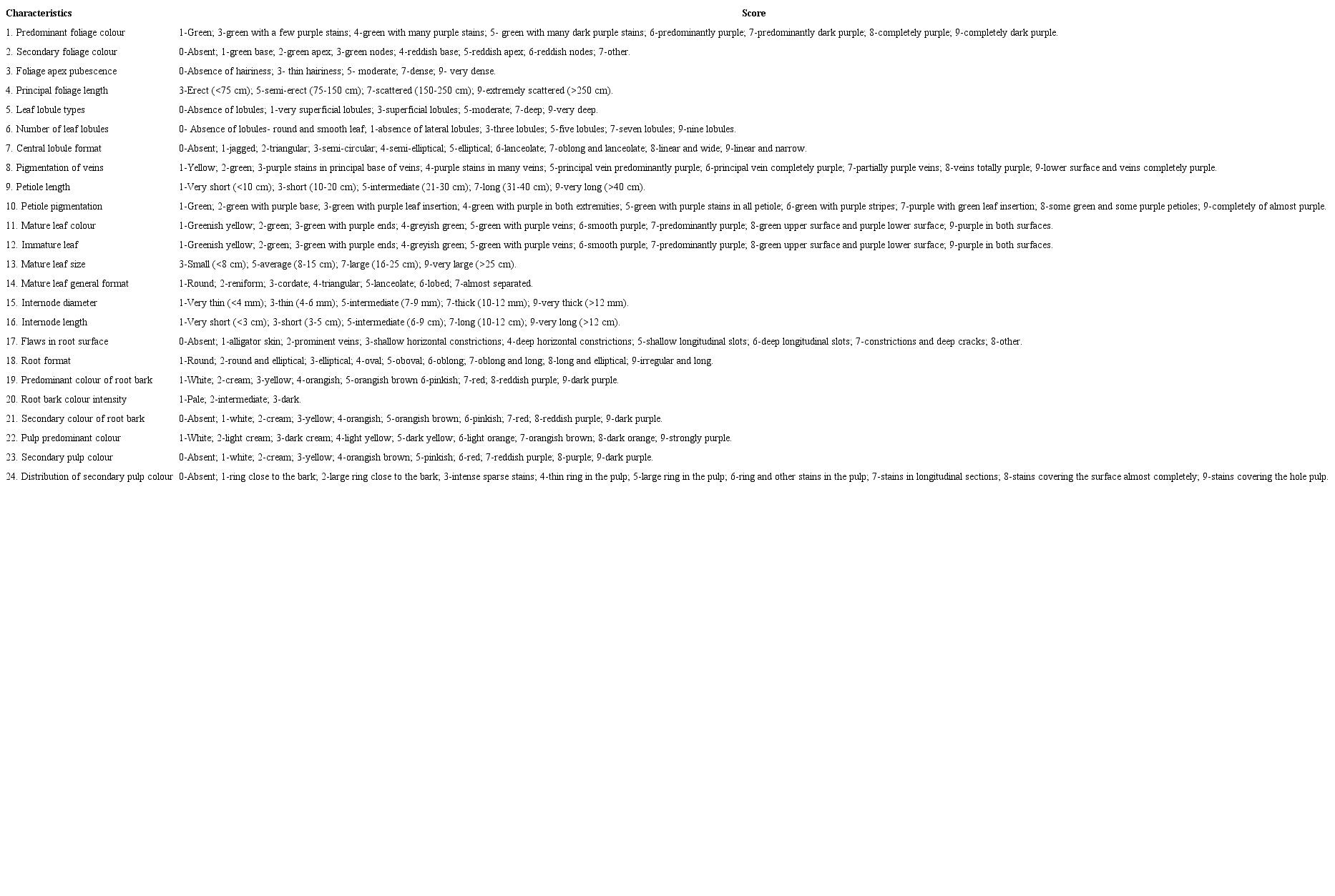 | Characteristics | Score |
|---|---|
| 1. Predominant foliage colour | 1-Green; 3-green with a few purple stains; 4-green with many purple stains; 5- green with many dark purple stains; 6-predominantly purple; 7-predominantly dark purple; 8-completely purple; 9-completely dark purple. |
| 2. Secondary foliage colour | 0-Absent; 1-green base; 2-green apex; 3-green nodes; 4-reddish base; 5-reddish apex; 6-reddish nodes; 7-other. |
| 3. Foliage apex pubescence | 0-Absence of hairiness; 3- thin hairiness; 5- moderate; 7-dense; 9- very dense. |
| 4. Principal foliage length | 3-Erect (<75 cm); 5-semi-erect (75-150 cm); 7-scattered (150-250 cm); 9-extremely scattered (>250 cm). |
| 5. Leaf lobule types | 0-Absence of lobules; 1-very superficial lobules; 3-superficial lobules; 5-moderate; 7-deep; 9-very deep. |
| 6. Number of leaf lobules | 0- Absence of lobules- round and smooth leaf; 1-absence of lateral lobules; 3-three lobules; 5-five lobules; 7-seven lobules; 9-nine lobules. |
| 7. Central lobule format | 0-Absent; 1-jagged; 2-triangular; 3-semi-circular; 4-semi-elliptical; 5-elliptical; 6-lanceolate; 7-oblong and lanceolate; 8-linear and wide; 9-linear and narrow. |
| 8. Pigmentation of veins | 1-Yellow; 2-green; 3-purple stains in principal base of veins; 4-purple stains in many veins; 5-principal vein predominantly purple; 6-principal vein completely purple; 7-partially purple veins; 8-veins totally purple; 9-lower surface and veins completely purple. |
| 9. Petiole length | 1-Very short (<10 cm); 3-short (10-20 cm); 5-intermediate (21-30 cm); 7-long (31-40 cm); 9-very long (>40 cm). |
| 10. Petiole pigmentation | 1-Green; 2-green with purple base; 3-green with purple leaf insertion; 4-green with purple in both extremities; 5-green with purple stains in all petiole; 6-green with purple stripes; 7-purple with green leaf insertion; 8-some green and some purple petioles; 9-completely of almost purple. |
| 11. Mature leaf colour | 1-Greenish yellow; 2-green; 3-green with purple ends; 4-greyish green; 5-green with purple veins; 6-smooth purple; 7-predominantly purple; 8-green upper surface and purple lower surface; 9-purple in both surfaces. |
| 12. Immature leaf | 1-Greenish yellow; 2-green; 3-green with purple ends; 4-greyish green; 5-green with purple veins; 6-smooth purple; 7-predominantly purple; 8-green upper surface and purple lower surface; 9-purple in both surfaces. |
| 13. Mature leaf size | 3-Small (<8 cm); 5-average (8-15 cm); 7-large (16-25 cm); 9-very large (>25 cm). |
| 14. Mature leaf general format | 1-Round; 2-reniform; 3-cordate; 4-triangular; 5-lanceolate; 6-lobed; 7-almost separated. |
| 15. Internode diameter | 1-Very thin (<4 mm); 3-thin (4-6 mm); 5-intermediate (7-9 mm); 7-thick (10-12 mm); 9-very thick (>12 mm). |
| 16. Internode length | 1-Very short (<3 cm); 3-short (3-5 cm); 5-intermediate (6-9 cm); 7-long (10-12 cm); 9-very long (>12 cm). |
| 17. Flaws in root surface | 0-Absent; 1-alligator skin; 2-prominent veins; 3-shallow horizontal constrictions; 4-deep horizontal constrictions; 5-shallow longitudinal slots; 6-deep longitudinal slots; 7-constrictions and deep cracks; 8-other. |
| 18. Root format | 1-Round; 2-round and elliptical; 3-elliptical; 4-oval; 5-oboval; 6-oblong; 7-oblong and long; 8-long and elliptical; 9-irregular and long. |
| 19. Predominant colour of root bark | 1-White; 2-cream; 3-yellow; 4-orangish; 5-orangish brown 6-pinkish; 7-red; 8-reddish purple; 9-dark purple. |
| 20. Root bark colour intensity | 1-Pale; 2-intermediate; 3-dark. |
| 21. Secondary colour of root bark | 0-Absent; 1-white; 2-cream; 3-yellow; 4-orangish; 5-orangish brown; 6-pinkish; 7-red; 8-reddish purple; 9-dark purple. |
| 22. Pulp predominant colour | 1-White; 2-light cream; 3-dark cream; 4-light yellow; 5-dark yellow; 6-light orange; 7-orangish brown; 8-dark orange; 9-strongly purple. |
| 23. Secondary pulp colour | 0-Absent; 1-white; 2-cream; 3-yellow; 4-orangish brown; 5-pinkish; 6-red; 7-reddish purple; 8-purple; 9-dark purple. |
| 24. Distribution of secondary pulp colour | 0-Absent; 1-ring close to the bark; 2-large ring close to the bark; 3-intense sparse stains; 4-thin ring in the pulp; 5-large ring in the pulp; 6-ring and other stains in the pulp; 7-stains in longitudinal sections; 8-stains covering the surface almost completely; 9-stains covering the hole pulp. |